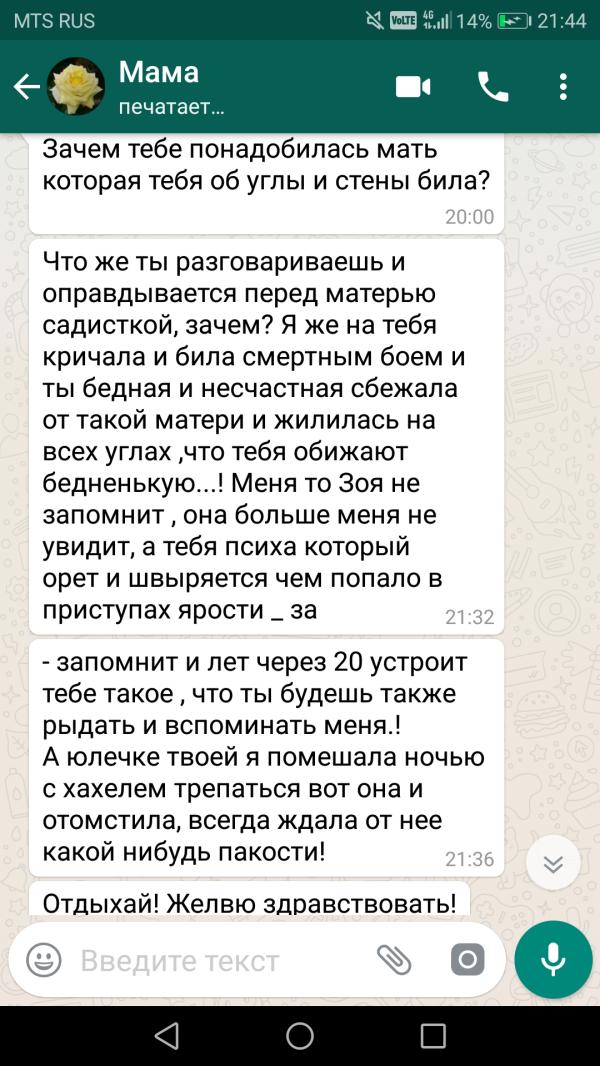 MTS RUS
VoLTE 4G 14% 21:44

Мама
печатает...

Зачем тебе понадобилась мать которая тебя об углы и стены била?
20:00

Что же ты разговариваешь и оправдывается перед матерью садисткой, зачем? Я же на тебя кричала и била смертным боем и ты бедная и несчастная сбежала от такой матери и жилилась на всех углах ,что тебя обижают бедненькую...! Меня то Зоя не запомнит , она больше меня не увидит, а тебя психа который орет и швыряется чем попало в приступах ярости _ за
21:32

- запомнит и лет через 20 устроит тебе такое , что ты будешь также рыдать и вспоминать меня.!
А юлечке твоей я помешала ночью с хахелем трепаться вот она и отомстила, всегда ждала от нее какой нибудь пакости!
21:36

Отдыхай! Желвю здравствовать!

Введите текст